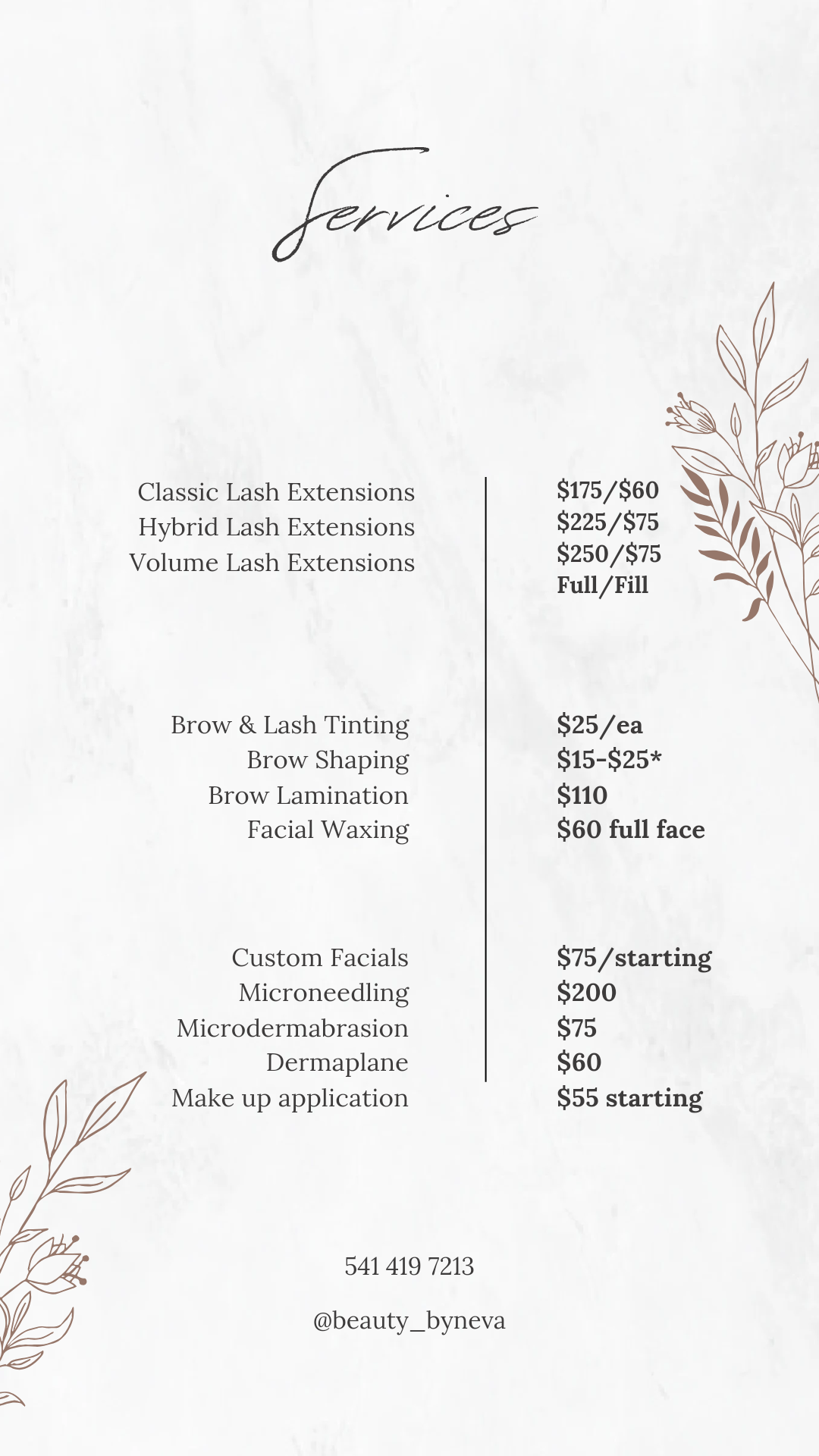 Services

Classic Lash Extensions
Hybrid Lash Extensions
Volume Lash Extensions

$175/$60
$225/$75
$250/$75
Full/Fill

Brow & Lash Tinting
Brow Shaping
Brow Lamination
Facial Waxing

$25/ea
$15-$25*
$110
$60 full face

Custom Facials
Microneedling
Microdermabrasion
Dermaplane
Make up application

$75/starting
$200
$75
$60
$55 starting

541 419 7213

@beauty_byneva